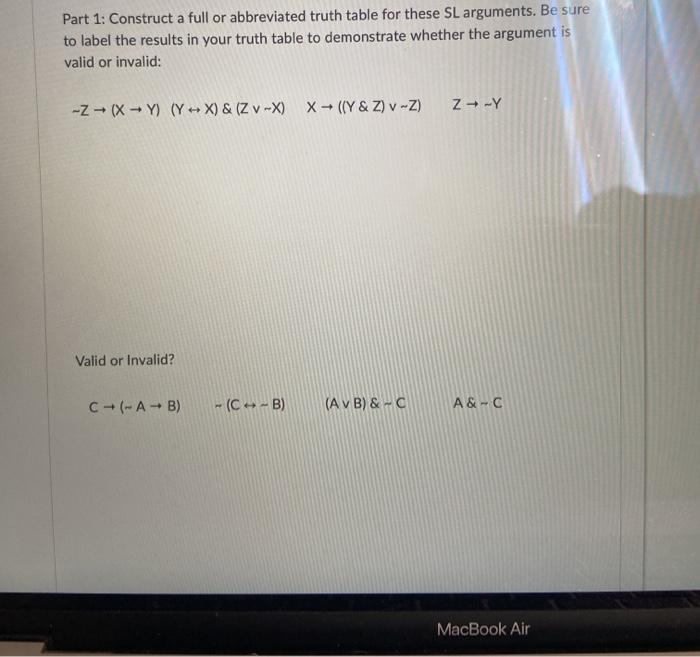 Part 1: Construct a full or abbreviated truth table for these SL arguments. Be sure to label the results in your truth table to demonstrate whether the argument is valid or invalid:

$\sim Z \rightarrow (X \rightarrow Y)$ $(Y \leftrightarrow X) \& (Z \vee \sim X)$ $X \rightarrow ((Y \& Z) \vee \sim Z)$ $Z \rightarrow \sim Y$

Valid or Invalid?

$C \rightarrow (\sim A \rightarrow B)$ $\sim (C \leftrightarrow \sim B)$ $(A \vee B) \& \sim C$ $A \& \sim C$

MacBook Air